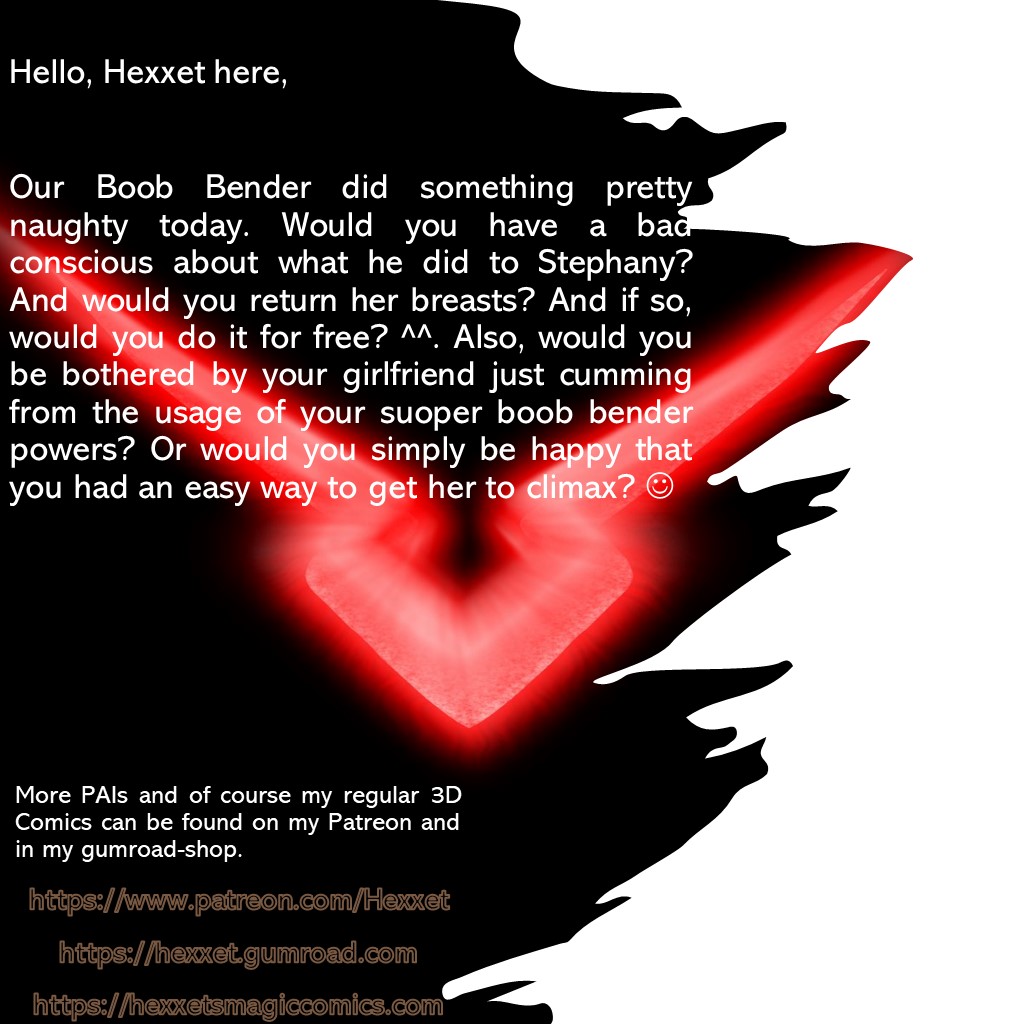 Hello, Hexxet here,

Our Boob Bender did something pretty naughty today. Would you have a bad conscious about what he did to Stephany? And would you return her breasts? And if so, would you do it for free? ^^. Also, would you be bothered by your girlfriend just cumming from the usage of your suoper boob bender powers? Or would you simply be happy that you had an easy way to get her to climax? ☺

More PAIs and of course my regular 3D Comics can be found on my Patreon and in my gumroad-shop.

https://www.patreon.com/Hexxet

https://hexxet.gumroad.com

https://hexxetsmagiccomics.com